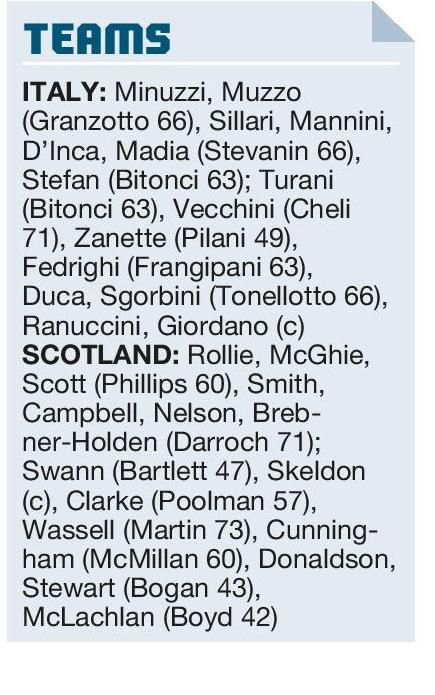 TEAMS

ITALY: Minuzzi, Muzzo (Granzotto 66), Sillari, Mannini, D'Inca, Madia (Stevanin 66), Stefan (Bitonci 63); Turani (Bitonci 63), Vecchini (Cheli 71), Zanette (Pilani 49), Fedrighi (Frangipani 63), Duca, Sgorbini (Tonellotto 66), Ranuccini, Giordano (c)

SCOTLAND: Rollie, McGhie, Scott (Phillips 60), Smith, Campbell, Nelson, Brebner-Holden (Darroch 71); Swann (Bartlett 47), Skeldon (c), Clarke (Poolman 57), Wassell (Martin 73), Cunningham (McMillan 60), Donaldson, Stewart (Bogan 43), McLachlan (Boyd 42)